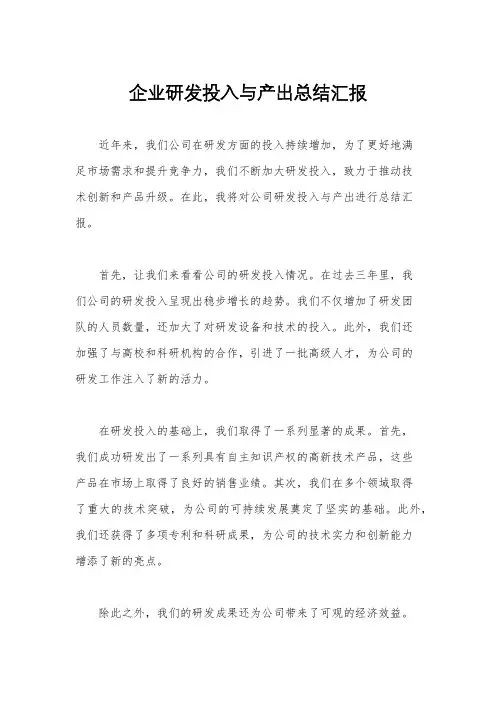 企业研发投入与产出总结汇报

近年来，我们公司在研发方面的投入持续增加，为了更好地满足市场需求和提升竞争力，我们不断加大研发投入，致力于推动技术创新和产品升级。在此，我将对公司研发投入与产出进行总结汇报。

首先，让我们来看看公司的研发投入情况。在过去三年里，我们公司的研发投入呈现出稳步增长的趋势。我们不仅增加了研发团队的人员数量，还加大了对研发设备和技术的投入。此外，我们还加强了与高校和科研机构的合作，引进了一批高级人才，为公司的研发工作注入了新的活力。

在研发投入的基础上，我们取得了一系列显著的成果。首先，我们成功研发出了一系列具有自主知识产权的高新技术产品，这些产品在市场上取得了良好的销售业绩。其次，我们在多个领域取得了重大的技术突破，为公司的可持续发展奠定了坚实的基础。此外，我们还获得了多项专利和科研成果，为公司的技术实力和创新能力增添了新的亮点。

除此之外，我们的研发成果还为公司带来了可观的经济效益。